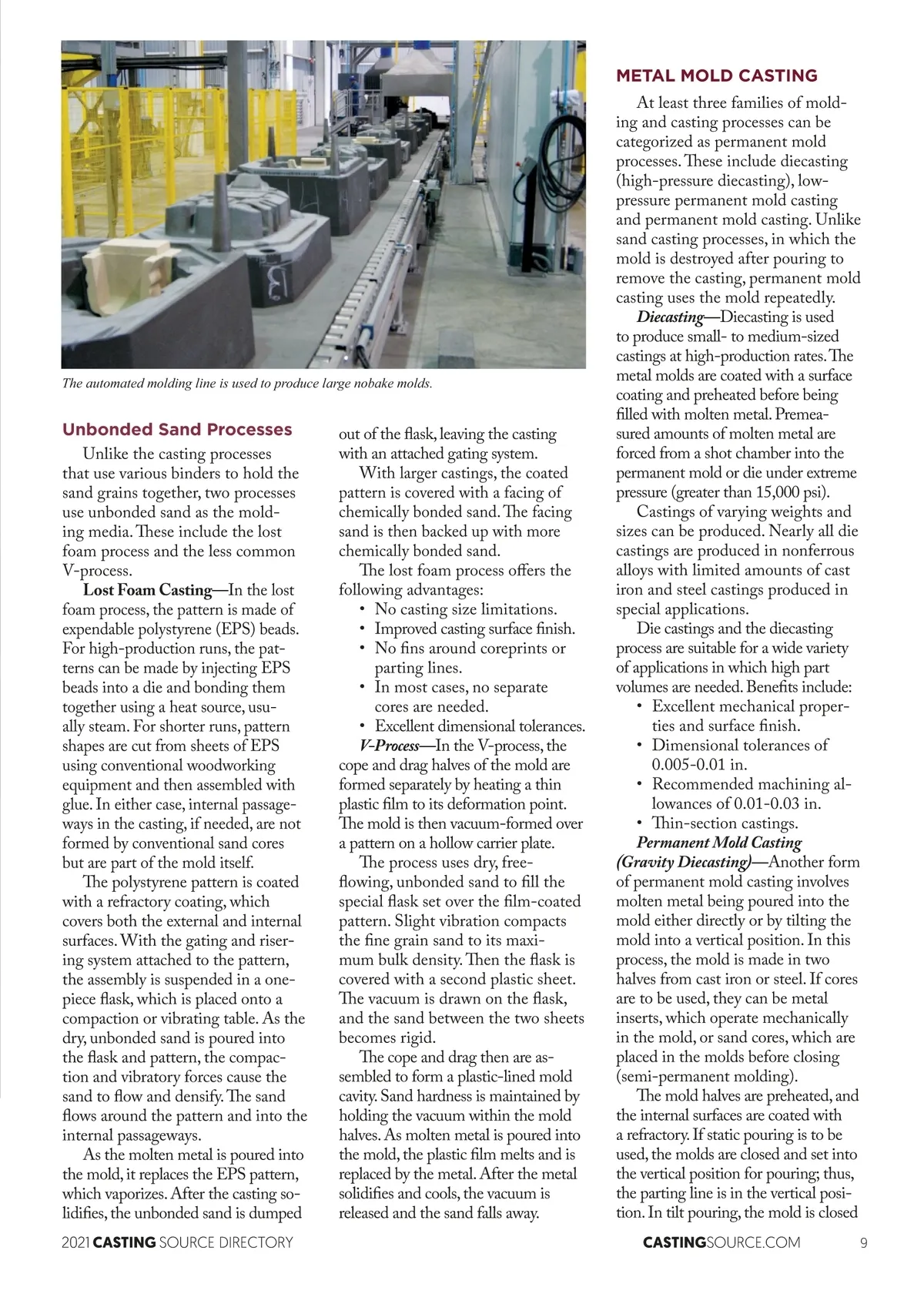 The automated molding line is used to produce large nobake molds.

Unbonded Sand Processes

Unlike the casting processes that use various binders to hold the sand grains together, two processes use unbonded sand as the molding media. These include the lost foam process and the less common V-process.

Lost Foam Casting—In the lost foam process, the pattern is made of expendable polystyrene (EPS) beads. For high-production runs, the patterns can be made by injecting EPS beads into a die and bonding them together using a heat source, usually steam. For shorter runs, pattern shapes are cut from sheets of EPS using conventional woodworking equipment and then assembled with glue. In either case, internal passageways in the casting, if needed, are not formed by conventional sand cores but are part of the mold itself.

The polystyrene pattern is coated with a refractory coating, which covers both the external and internal surfaces. With the gating and risering system attached to the pattern, the assembly is suspended in a one-piece flask, which is placed onto a compaction or vibrating table. As the dry, unbonded sand is poured into the flask and pattern, the compaction and vibratory forces cause the sand to flow and densify. The sand flows around the pattern and into the internal passageways.

As the molten metal is poured into the mold, it replaces the EPS pattern, which vaporizes. After the casting solidifies, the unbonded sand is dumped out of the flask, leaving the casting with an attached gating system.

With larger castings, the coated pattern is covered with a facing of chemically bonded sand. The facing sand is then backed up with more chemically bonded sand.

The lost foam process offers the following advantages:
• No casting size limitations.
• Improved casting surface finish.
• No fins around coreprints or parting lines.
• In most cases, no separate cores are needed.
• Excellent dimensional tolerances.

V-Process—In the V-process, the cope and drag halves of the mold are formed separately by heating a thin plastic film to its deformation point. The mold is then vacuum-formed over a pattern on a hollow carrier plate.

The process uses dry, free-flowing, unbonded sand to fill the special flask set over the film-coated pattern. Slight vibration compacts the fine grain sand to its maximum bulk density. Then the flask is covered with a second plastic sheet. The vacuum is drawn on the flask, and the sand between the two sheets becomes rigid.

The cope and drag then are assembled to form a plastic-lined mold cavity. Sand hardness is maintained by holding the vacuum within the mold halves. As molten metal is poured into the mold, the plastic film melts and is replaced by the metal. After the metal solidifies and cools, the vacuum is released and the sand falls away.

METAL MOLD CASTING

At least three families of molding and casting processes can be categorized as permanent mold processes. These include diecasting (high-pressure diecasting), low-pressure permanent mold casting and permanent mold casting. Unlike sand casting processes, in which the mold is destroyed after pouring to remove the casting, permanent mold casting uses the mold repeatedly.

Diecasting—Diecasting is used to produce small- to medium-sized castings at high-production rates. The metal molds are coated with a surface coating and preheated before being filled with molten metal. Premeasured amounts of molten metal are forced from a shot chamber into the permanent mold or die under extreme pressure (greater than 15,000 psi).

Castings of varying weights and sizes can be produced. Nearly all die castings are produced in nonferrous alloys with limited amounts of cast iron and steel castings produced in special applications.

Die castings and the diecasting process are suitable for a wide variety of applications in which high part volumes are needed. Benefits include:
• Excellent mechanical properties and surface finish.
• Dimensional tolerances of 0.005-0.01 in.
• Recommended machining allowances of 0.01-0.03 in.
• Thin-section castings.

Permanent Mold Casting (Gravity Diecasting)—Another form of permanent mold casting involves molten metal being poured into the mold either directly or by tilting the mold into a vertical position. In this process, the mold is made in two halves from cast iron or steel. If cores are to be used, they can be metal inserts, which operate mechanically in the mold, or sand cores, which are placed in the molds before closing (semi-permanent molding).

The mold halves are preheated, and the internal surfaces are coated with a refractory. If static pouring is to be used, the molds are closed and set into the vertical position for pouring; thus, the parting line is in the vertical position. In tilt pouring, the mold is closed

2021 CASTING SOURCE DIRECTORY

CASTINGSOURCE.COM 9